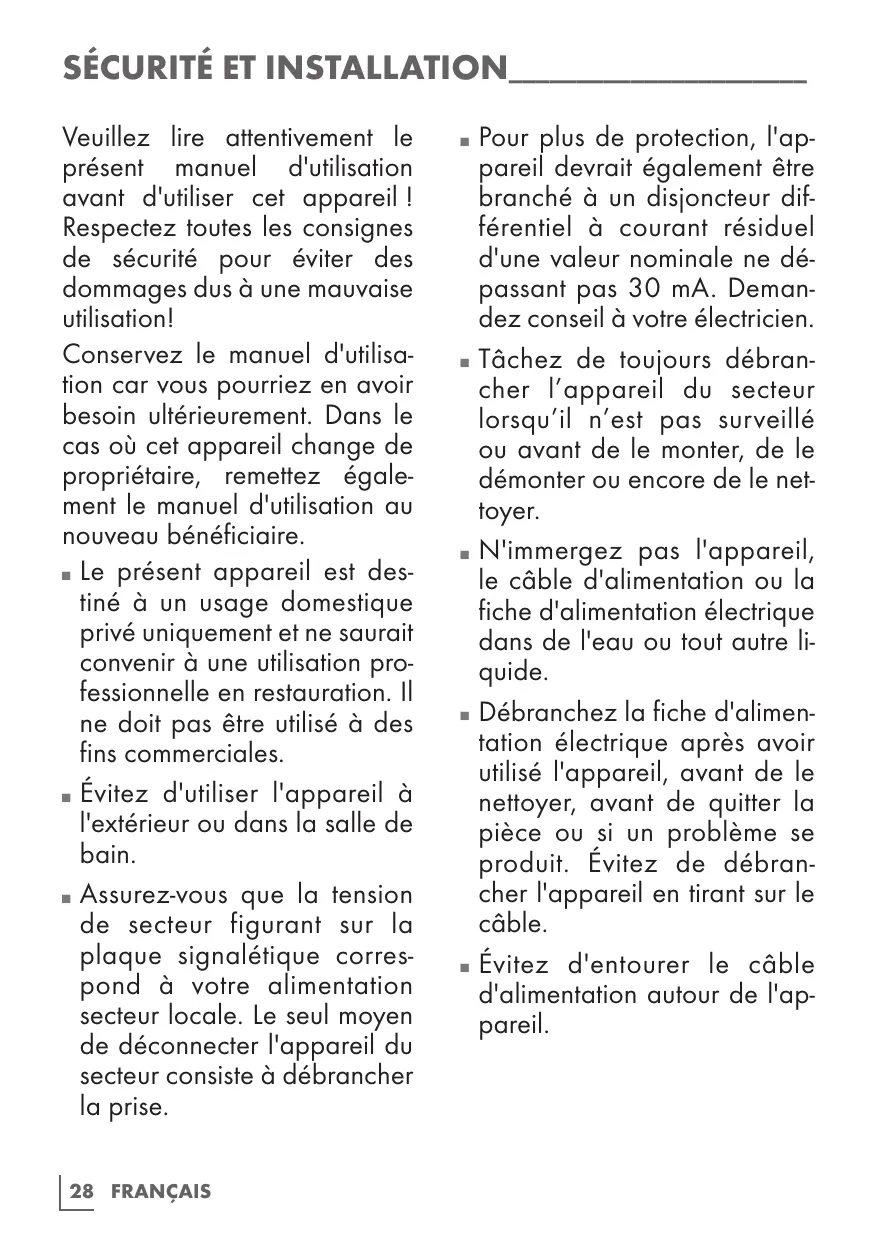 SÉCURITÉ ET INSTALLATION

Veuillez lire attentivement le présent manuel d'utilisation avant d'utiliser cet appareil ! Respectez toutes les consignes de sécurité pour éviter des dommages dus à une mauvaise utilisation!

Conservez le manuel d'utilisation car vous pourriez en avoir besoin ultérieurement. Dans le cas où cet appareil change de propriétaire, remettez également le manuel d'utilisation au nouveau bénéficiaire.

■ Le présent appareil est destiné à un usage domestique privé uniquement et ne saurait convenir à une utilisation professionnelle en restauration. Il ne doit pas être utilisé à des fins commerciales.

■ Évitez d'utiliser l'appareil à l'extérieur ou dans la salle de bain.

■ Assurez-vous que la tension de secteur figurant sur la plaque signalétique correspond à votre alimentation secteur locale. Le seul moyen de déconnecter l'appareil du secteur consiste à débrancher la prise.

■ Pour plus de protection, l'appareil devrait également être branché à un disjoncteur différentiel à courant résiduel d'une valeur nominale ne dépassant pas 30 mA. Demandez conseil à votre électricien.

■ Tâchez de toujours débrancher l'appareil du secteur lorsqu'il n'est pas surveillé ou avant de le monter, de le démonter ou encore de le nettoyer.

■ N'immergez pas l'appareil, le câble d'alimentation ou la fiche d'alimentation électrique dans de l'eau ou tout autre liquide.

■ Débranchez la fiche d'alimentation électrique après avoir utilisé l'appareil, avant de le nettoyer, avant de quitter la pièce ou si un problème se produit. Évitez de débrancher l'appareil en tirant sur le câble.

■ Évitez d'entourer le câble d'alimentation autour de l'appareil.

28 FRANÇAIS